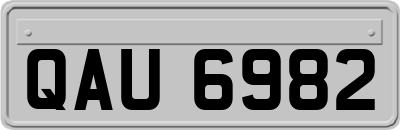 QAU 6982